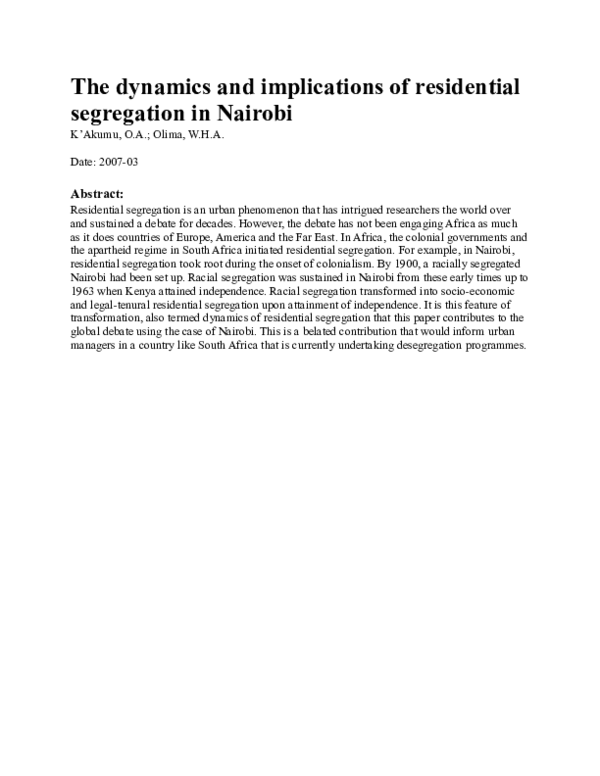 The dynamics and implications of residential segregation in Nairobi

K'Akumu, O.A.; Olima, W.H.A.

Date: 2007-03

Abstract:

Residential segregation is an urban phenomenon that has intrigued researchers the world over and sustained a debate for decades. However, the debate has not been engaging Africa as much as it does countries of Europe, America and the Far East. In Africa, the colonial governments and the apartheid regime in South Africa initiated residential segregation. For example, in Nairobi, residential segregation took root during the onset of colonialism. By 1900, a racially segregated Nairobi had been set up. Racial segregation was sustained in Nairobi from these early times up to 1963 when Kenya attained independence. Racial segregation transformed into socio-economic and legal-tenural residential segregation upon attainment of independence. It is this feature of transformation, also termed dynamics of residential segregation that this paper contributes to the global debate using the case of Nairobi. This is a belated contribution that would inform urban managers in a country like South Africa that is currently undertaking desegregation programmes.